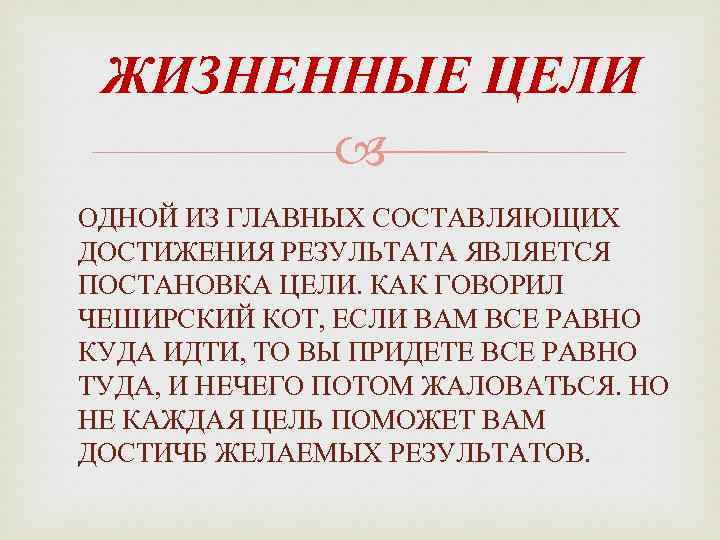 ЖИЗНЕННЫЕ ЦЕЛИ

ОДНОЙ ИЗ ГЛАВНЫХ СОСТАВЛЯЮЩИХ ДОСТИЖЕНИЯ РЕЗУЛЬТАТА ЯВЛЯЕТСЯ ПОСТАНОВКА ЦЕЛИ. КАК ГОВОРИЛ ЧЕШИРСКИЙ КОТ, ЕСЛИ ВАМ ВСЕ РАВНО КУДА ИДТИ, ТО ВЫ ПРИДЕТЕ ВСЕ РАВНО ТУДА, И НЕЧЕГО ПОТОМ ЖАЛОВАТЬСЯ. НО НЕ КАЖДАЯ ЦЕЛЬ ПОМОЖЕТ ВАМ ДОСТИЧЬ ЖЕЛАЕМЫХ РЕЗУЛЬТАТОВ.